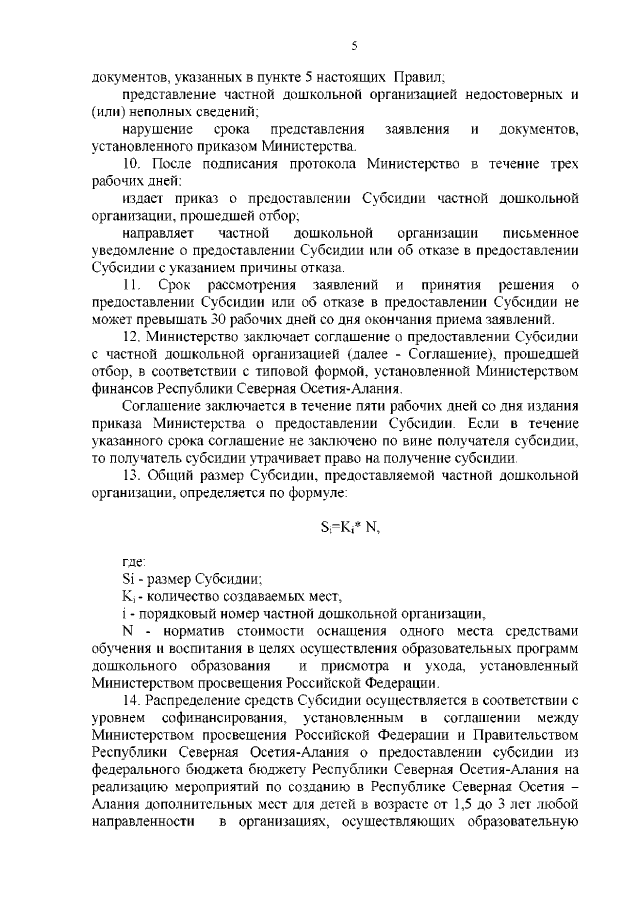 5

документов, указанных в пункте 5 настоящих Правил;

представление частной дошкольной организацией недостоверных и (или) неполных сведений;

нарушение срока представления заявления и документов, установленного приказом Министерства.

10. После подписания протокола Министерство в течение трех рабочих дней:

издает приказ о предоставлении Субсидии частной дошкольной организации, прошедшей отбор;

направляет частной дошкольной организации письменное уведомление о предоставлении Субсидии или об отказе в предоставлении Субсидии с указанием причины отказа.

11. Срок рассмотрения заявлений и принятия решения о предоставлении Субсидии или об отказе в предоставлении Субсидии не может превышать 30 рабочих дней со дня окончания приема заявлений.

12. Министерство заключает соглашение о предоставлении Субсидии с частной дошкольной организацией (далее - Соглашение), прошедшей отбор, в соответствии с типовой формой, установленной Министерством финансов Республики Северная Осетия-Алания.

Соглашение заключается в течение пяти рабочих дней со дня издания приказа Министерства о предоставлении Субсидии. Если в течение указанного срока соглашение не заключено по вине получателя субсидии, то получатель субсидии утрачивает право на получение субсидии.

13. Общий размер Субсидии, предоставляемой частной дошкольной организации, определяется по формуле:

$S_i=K_i * N$,

где:

Si - размер Субсидии;

$K_i$ - количество создаваемых мест,

i - порядковый номер частной дошкольной организации,

N - норматив стоимости оснащения одного места средствами обучения и воспитания в целях осуществления образовательных программ дошкольного образования и присмотра и ухода, установленный Министерством просвещения Российской Федерации.

14. Распределение средств Субсидии осуществляется в соответствии с уровнем софинансирования, установленным в соглашении между Министерством просвещения Российской Федерации и Правительством Республики Северная Осетия-Алания о предоставлении субсидии из федерального бюджета бюджету Республики Северная Осетия-Алания на реализацию мероприятий по созданию в Республике Северная Осетия – Алания дополнительных мест для детей в возрасте от 1,5 до 3 лет любой направленности в организациях, осуществляющих образовательную